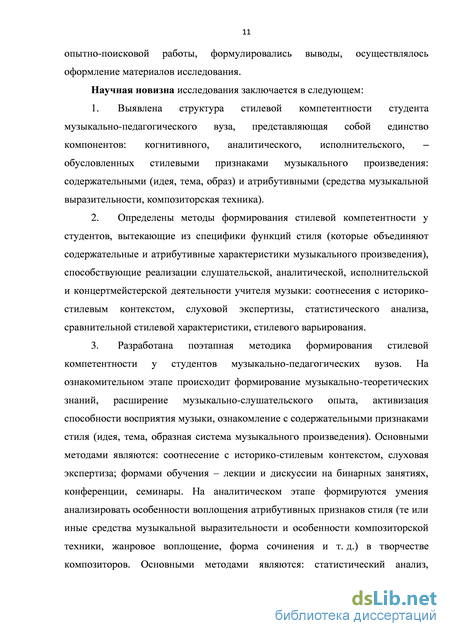 11

опытно-поисковой работы, формулировались выводы, осуществлялось оформление материалов исследования.

Научная новизна исследования заключается в следующем:

1. Выявлена структура стилевой компетентности студента музыкально-педагогического вуза, представляющая собой единство компонентов: когнитивного, аналитического, исполнительского, – обусловленных стилевыми признаками музыкального произведения: содержательными (идея, тема, образ) и атрибутивными (средства музыкальной выразительности, композиторская техника).

2. Определены методы формирования стилевой компетентности у студентов, вытекающие из специфики функций стиля (которые объединяют содержательные и атрибутивные характеристики музыкального произведения), способствующие реализации слушательской, аналитической, исполнительской и концертмейстерской деятельности учителя музыки: соотнесения с историко-стилевым контекстом, слуховой экспертизы, статистического анализа, сравнительной стилевой характеристики, стилевого варьирования.

3. Разработана поэтапная методика формирования стилевой компетентности у студентов музыкально-педагогических вузов. На ознакомительном этапе происходит формирование музыкально-теоретических знаний, расширение музыкально-слушательского опыта, активизация способности восприятия музыки, ознакомление с содержательными признаками стиля (идея, тема, образная система музыкального произведения). Основными методами являются: соотнесение с историко-стилевым контекстом, слуховая экспертиза; формами обучения – лекции и дискуссии на бинарных занятиях, конференции, семинары. На аналитическом этапе формируются умения анализировать особенности воплощения атрибутивных признаков стиля (те или иные средства музыкальной выразительности и особенности композиторской техники, жанровое воплощение, форма сочинения и т. д.) в творчестве композиторов. Основными методами являются: статистический анализ,

dsLib.net
библиотека диссертаций